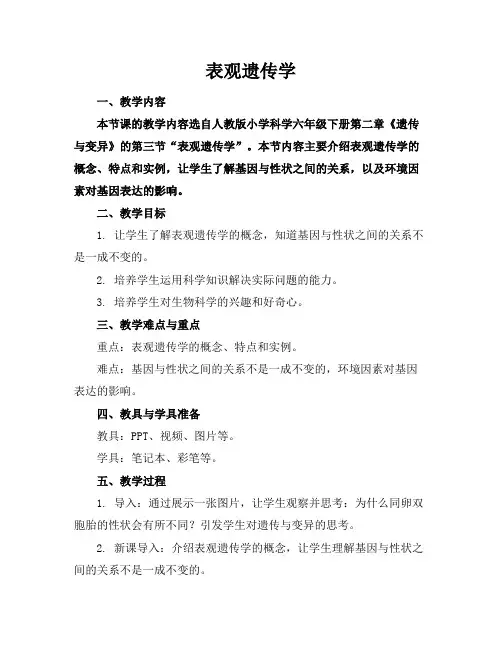 表观遗传学

一、教学内容

本节课的教学内容选自人教版小学科学六年级下册第二章《遗传与变异》的第三节“表观遗传学”。本节内容主要介绍表观遗传学的概念、特点和实例，让学生了解基因与性状之间的关系，以及环境因素对基因表达的影响。

二、教学目标

1. 让学生了解表观遗传学的概念，知道基因与性状之间的关系不是一成不变的。

2. 培养学生运用科学知识解决实际问题的能力。

3. 培养学生对生物科学的兴趣和好奇心。

三、教学难点与重点

重点：表观遗传学的概念、特点和实例。

难点：基因与性状之间的关系不是一成不变的，环境因素对基因表达的影响。

四、教具与学具准备

教具：PPT、视频、图片等。

学具：笔记本、彩笔等。

五、教学过程

1. 导入：通过展示一张图片，让学生观察并思考：为什么同卵双胞胎的性状会有所不同？引发学生对遗传与变异的思考。

2. 新课导入：介绍表观遗传学的概念，让学生理解基因与性状之间的关系不是一成不变的。